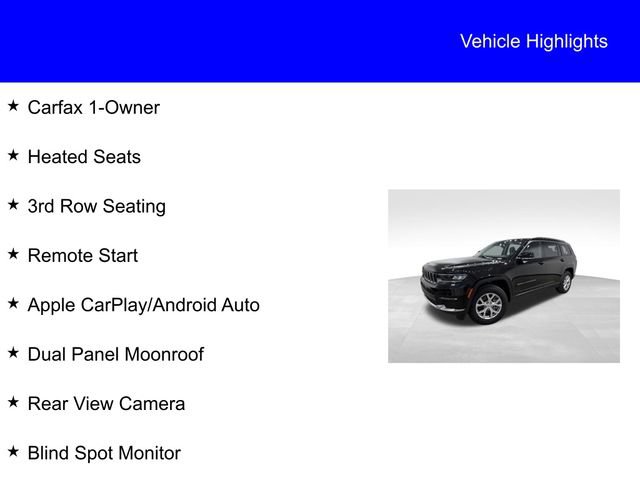 Vehicle Highlights

★ Carfax 1-Owner

★ Heated Seats

★ 3rd Row Seating

★ Remote Start

★ Apple CarPlay/Android Auto

★ Dual Panel Moonroof

★ Rear View Camera

★ Blind Spot Monitor